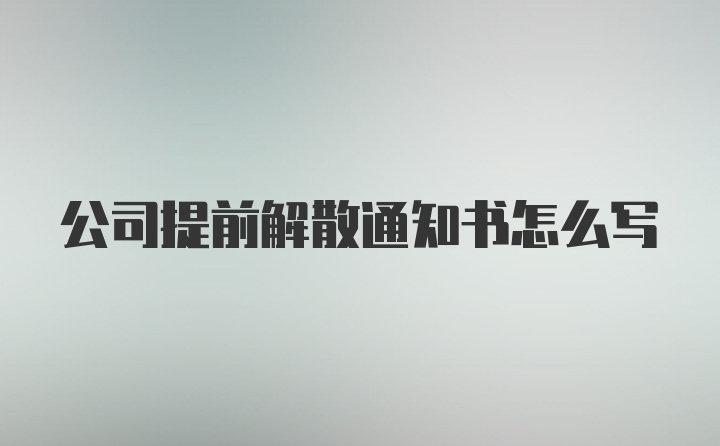 公司提前解散通知书怎么写